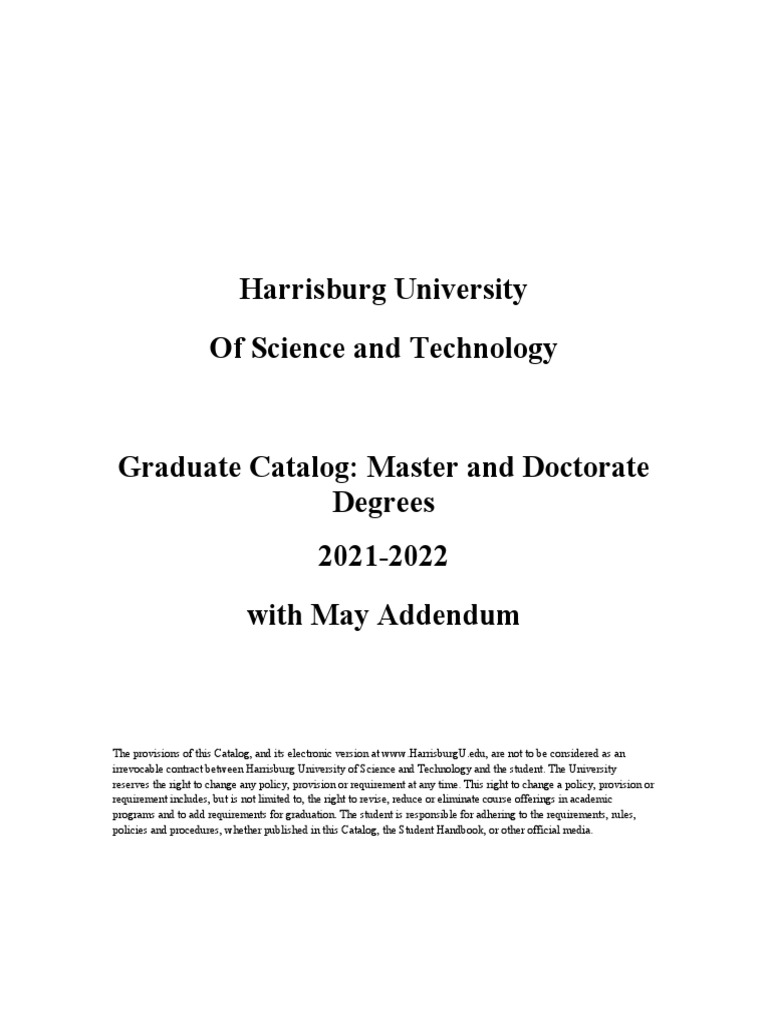 Harrisburg University

Of Science and Technology

Graduate Catalog: Master and Doctorate Degrees

2021-2022

with May Addendum

The provisions of this Catalog, and its electronic version at www.HarrisburgU.edu, are not to be considered as an irrevocable contract between Harrisburg University of Science and Technology and the student. The University reserves the right to change any policy, provision or requirement at any time. This right to change a policy, provision or requirement includes, but is not limited to, the right to revise, reduce or eliminate course offerings in academic programs and to add requirements for graduation. The student is responsible for adhering to the requirements, rules, policies and procedures, whether published in this Catalog, the Student Handbook, or other official media.